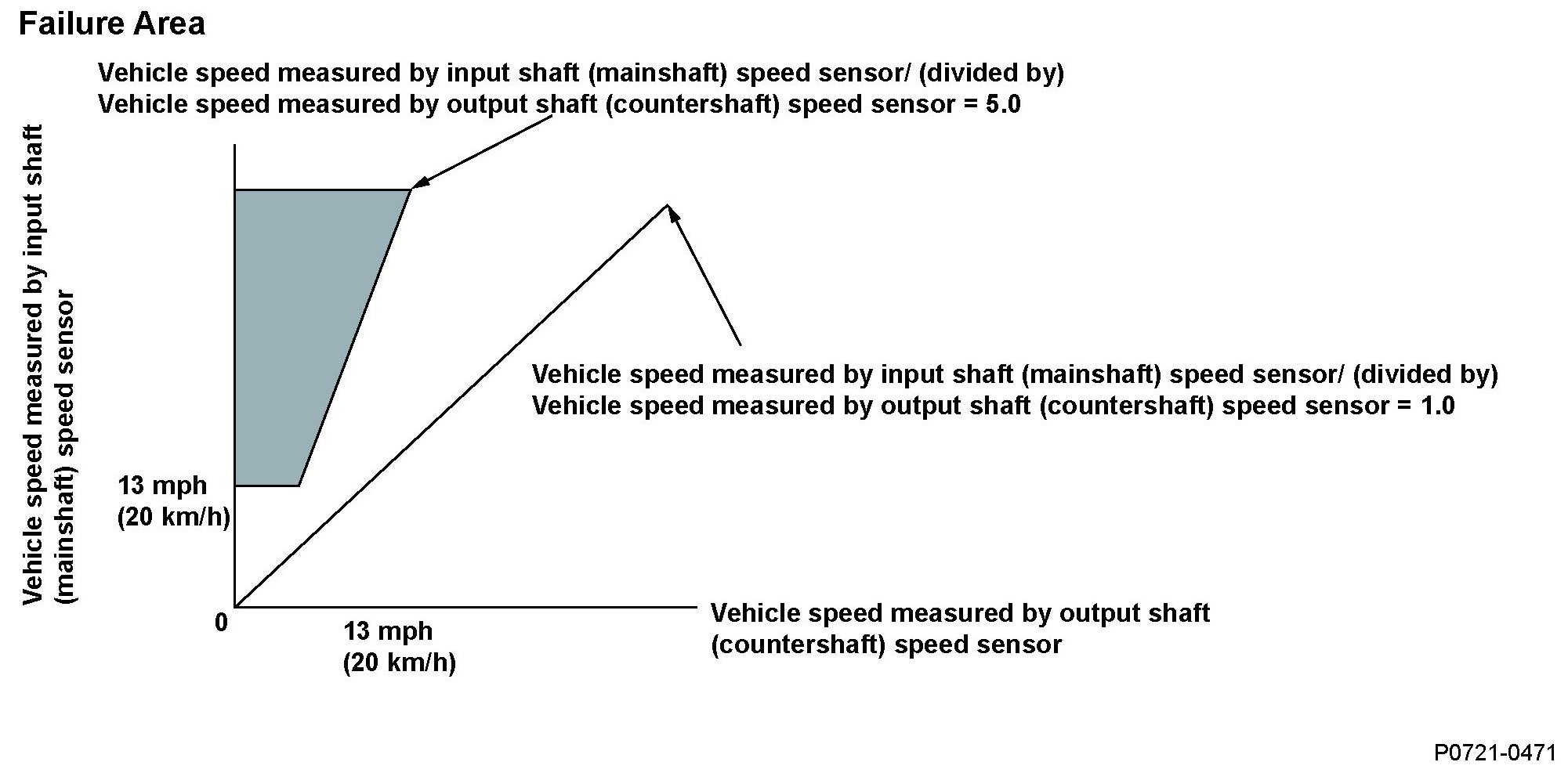 Failure Area

Vehicle speed measured by input shaft (mainshaft) speed sensor/ (divided by)
Vehicle speed measured by output shaft (countershaft) speed sensor = 5.0

Vehicle speed measured by input shaft (mainshaft) speed sensor

Vehicle speed measured by input shaft (mainshaft) speed sensor/ (divided by)
Vehicle speed measured by output shaft (countershaft) speed sensor = 1.0

13 mph
(20 km/h)

0

13 mph
(20 km/h)

Vehicle speed measured by output shaft (countershaft) speed sensor

P0721-0471